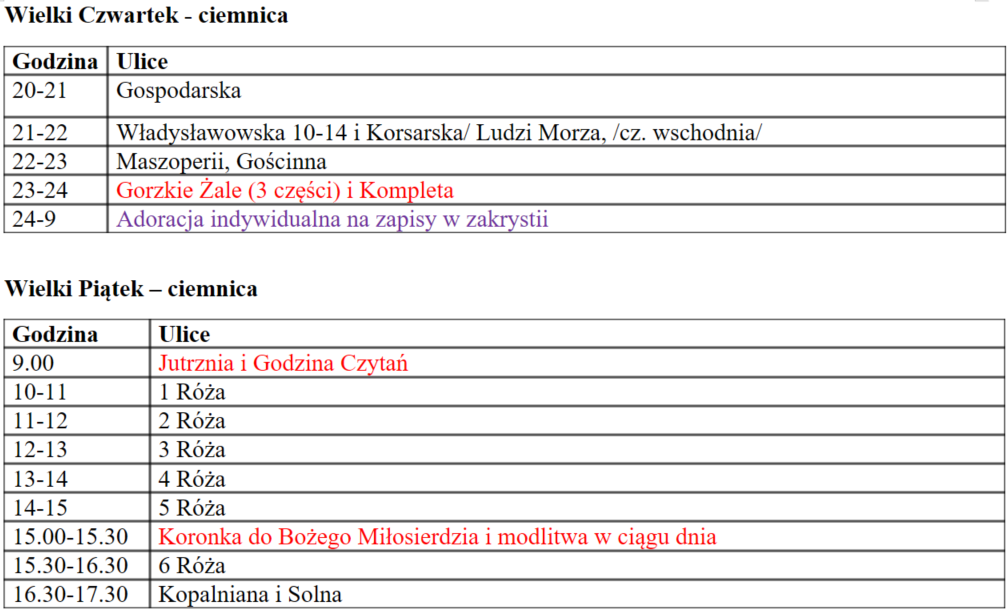 Wielki Czwartek - ciemnica

| Godzina | Ulice |
|---|---|
| 20-21 | Gospodarska |
| 21-22 | Władysławowska 10-14 i Korsarska/ Ludzi Morza, /cz. wschodnia/ |
| 22-23 | Maszoperii, Gościnna |
| 23-24 | Gorzkie Żale (3 części) i Kompleta |
| 24-9 | Adoracja indywidualna na zapisy w zakrystii |

Wielki Piątek – ciemnica

| Godzina | Ulice |
|---|---|
| 9.00 | Jutrznia i Godzina Czytań |
| 10-11 | 1 Róża |
| 11-12 | 2 Róża |
| 12-13 | 3 Róża |
| 13-14 | 4 Róża |
| 14-15 | 5 Róża |
| 15.00-15.30 | Koronka do Bożego Miłosierdzia i modlitwa w ciągu dnia |
| 15.30-16.30 | 6 Róża |
| 16.30-17.30 | Kopalniana i Solna |